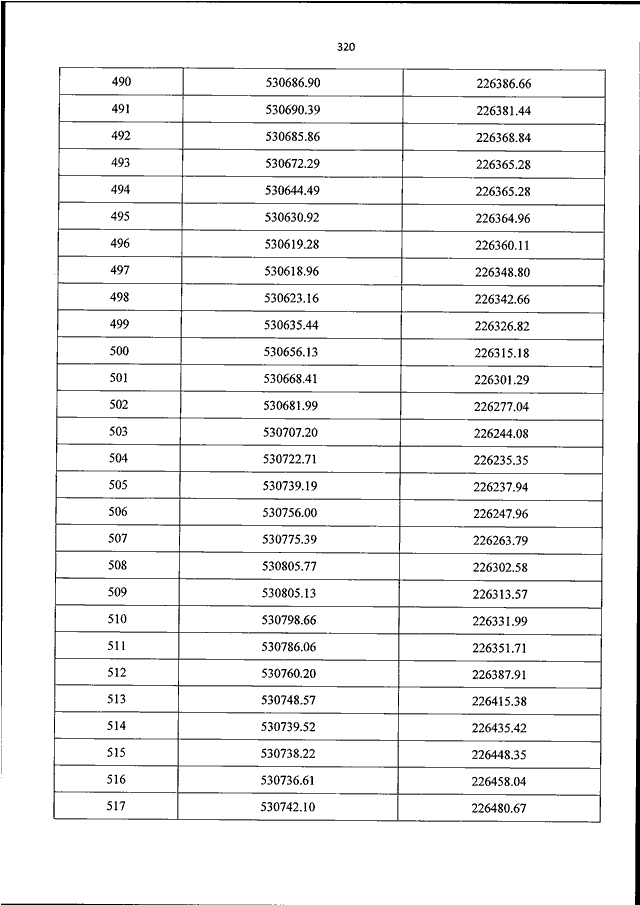 320

| 490 | 530686.90 | 226386.66 |
|---|---|---|
| 491 | 530690.39 | 226381.44 |
| 492 | 530685.86 | 226368.84 |
| 493 | 530672.29 | 226365.28 |
| 494 | 530644.49 | 226365.28 |
| 495 | 530630.92 | 226364.96 |
| 496 | 530619.28 | 226360.11 |
| 497 | 530618.96 | 226348.80 |
| 498 | 530623.16 | 226342.66 |
| 499 | 530635.44 | 226326.82 |
| 500 | 530656.13 | 226315.18 |
| 501 | 530668.41 | 226301.29 |
| 502 | 530681.99 | 226277.04 |
| 503 | 530707.20 | 226244.08 |
| 504 | 530722.71 | 226235.35 |
| 505 | 530739.19 | 226237.94 |
| 506 | 530756.00 | 226247.96 |
| 507 | 530775.39 | 226263.79 |
| 508 | 530805.77 | 226302.58 |
| 509 | 530805.13 | 226313.57 |
| 510 | 530798.66 | 226331.99 |
| 511 | 530786.06 | 226351.71 |
| 512 | 530760.20 | 226387.91 |
| 513 | 530748.57 | 226415.38 |
| 514 | 530739.52 | 226435.42 |
| 515 | 530738.22 | 226448.35 |
| 516 | 530736.61 | 226458.04 |
| 517 | 530742.10 | 226480.67 |